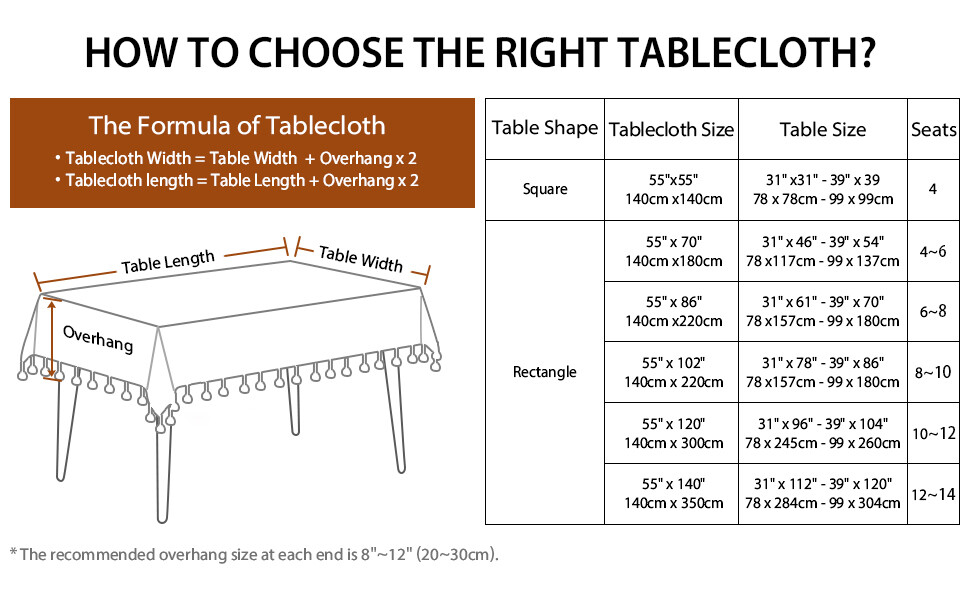 HOW TO CHOOSE THE RIGHT TABLECLOTH?

The Formula of Tablecloth
• Tablecloth Width = Table Width + Overhang x 2
• Tablecloth length = Table Length + Overhang x 2

Table Length
Table Width
Overhang

| Table Shape | Tablecloth Size | Table Size | Seats |
|---|---|---|---|
| Square | 55"x55" 140cm x140cm | 31" x31" - 39" x 39 78 x 78cm - 99 x 99cm | 4 |
| Rectangle | 55" x 70" 140cm x180cm | 31" x 46" - 39" x 54" 78 x117cm - 99 x 137cm | 4~6 |
| | 55" x 86" 140cm x220cm | 31" x 61" - 39" x 70" 78 x157cm - 99 x 180cm | 6~8 |
| | 55" x 102" 140cm x 220cm | 31" x 78" - 39" x 86" 78 x157cm - 99 x 180cm | 8~10 |
| | 55" x 120" 140cm x 300cm | 31" x 96" - 39" x 104" 78 x 245cm - 99 x 260cm | 10~12 |
| | 55" x 140" 140cm x 350cm | 31" x 112" - 39" x 120" 78 x 284cm - 99 x 304cm | 12~14 |

* The recommended overhang size at each end is 8"~12" (20~30cm).